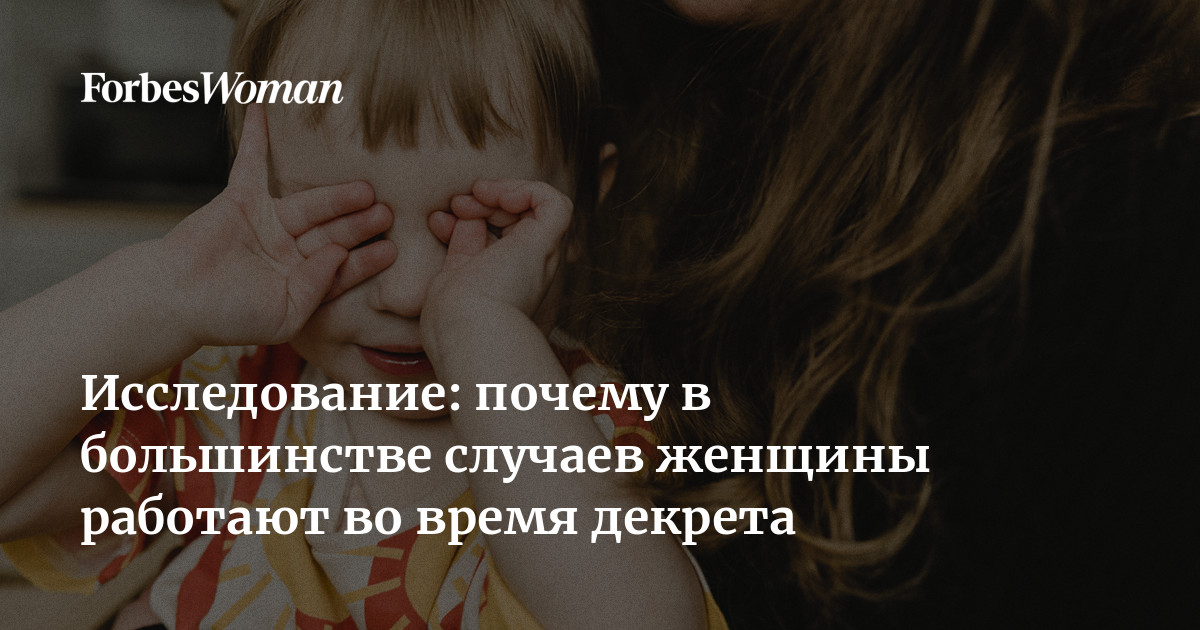 ForbesWoman

Исследование: почему в большинстве случаев женщины работают во время декрета